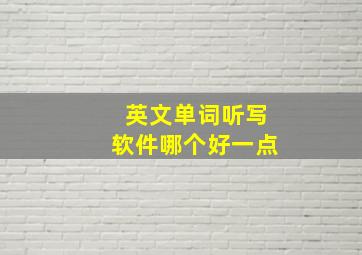 英文单词听写
软件哪个好一点